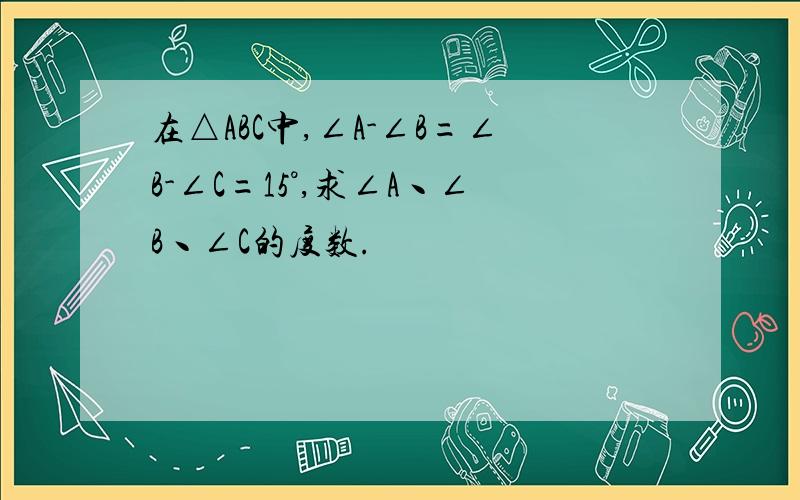 在$\triangle ABC$中，$\angle A-\angle B=\angle B-\angle C=15^\circ$，求$\angle A$、$\angle B$、$\angle C$的度数．